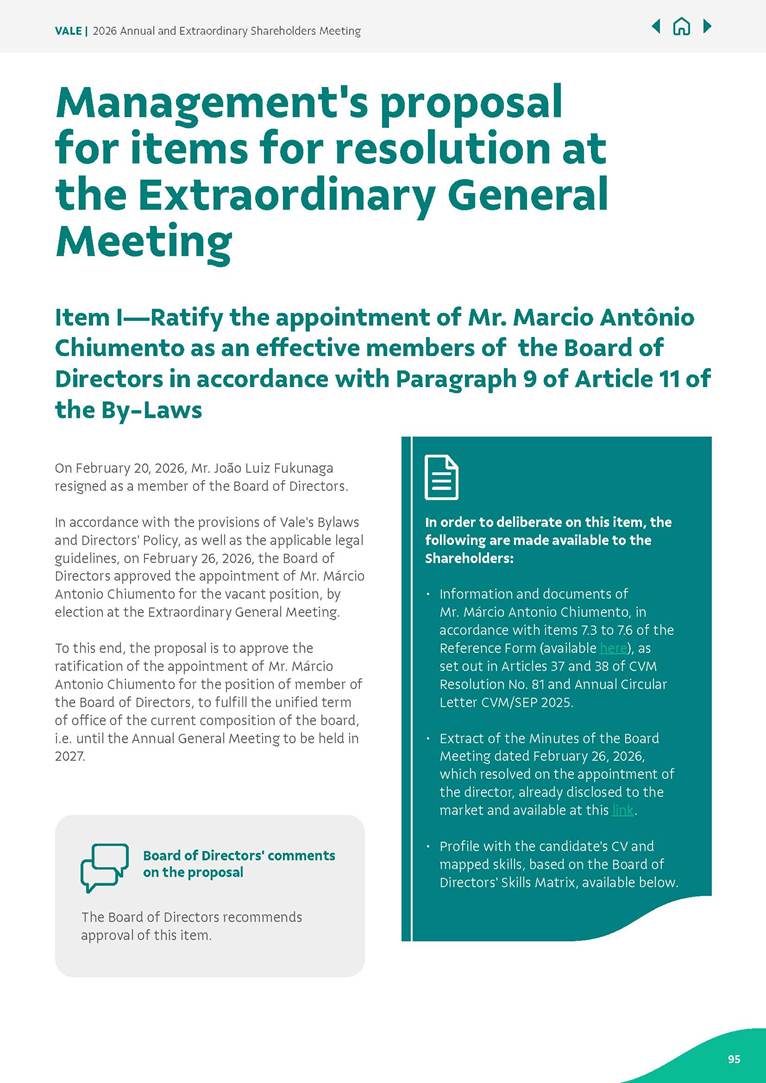 VALE | 2026 Annual and Extraordinary Shareholders Meeting

Management's proposal for items for resolution at the Extraordinary General Meeting

Item I—Ratify the appointment of Mr. Marcio Antônio Chiumento as an effective members of the Board of Directors in accordance with Paragraph 9 of Article 11 of the By-Laws

On February 20, 2026, Mr. João Luiz Fukunaga resigned as a member of the Board of Directors.

In accordance with the provisions of Vale's Bylaws and Directors' Policy, as well as the applicable legal guidelines, on February 26, 2026, the Board of Directors approved the appointment of Mr. Márcio Antonio Chiumento for the vacant position, by election at the Extraordinary General Meeting.

To this end, the proposal is to approve the ratification of the appointment of Mr. Márcio Antonio Chiumento for the position of member of the Board of Directors, to fulfill the unified term of office of the current composition of the board, i.e. until the Annual General Meeting to be held in 2027.

Board of Directors' comments on the proposal

The Board of Directors recommends approval of this item.

In order to deliberate on this item, the following are made available to the Shareholders:

• Information and documents of Mr. Márcio Antonio Chiumento, in accordance with items 7.3 to 7.6 of the Reference Form (available here), as set out in Articles 37 and 38 of CVM Resolution No. 81 and Annual Circular Letter CVM/SEP 2025.

• Extract of the Minutes of the Board Meeting dated February 26, 2026, which resolved on the appointment of the director, already disclosed to the market and available at this link.

• Profile with the candidate's CV and mapped skills, based on the Board of Directors' Skills Matrix, available below.

95